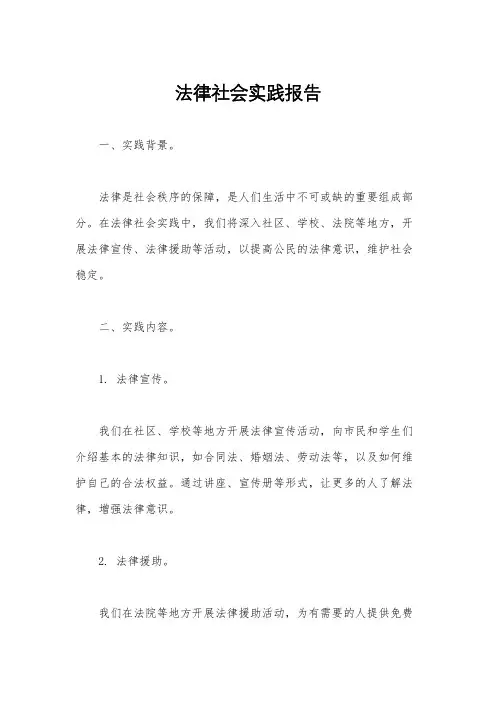 法律社会实践报告

一、实践背景。

法律是社会秩序的保障，是人们生活中不可或缺的重要组成部分。在法律社会实践中，我们将深入社区、学校、法院等地方，开展法律宣传、法律援助等活动，以提高公民的法律意识，维护社会稳定。

二、实践内容。

1. 法律宣传。

我们在社区、学校等地方开展法律宣传活动，向市民和学生们介绍基本的法律知识，如合同法、婚姻法、劳动法等，以及如何维护自己的合法权益。通过讲座、宣传册等形式，让更多的人了解法律，增强法律意识。

2. 法律援助。

我们在法院等地方开展法律援助活动，为有需要的人提供免费